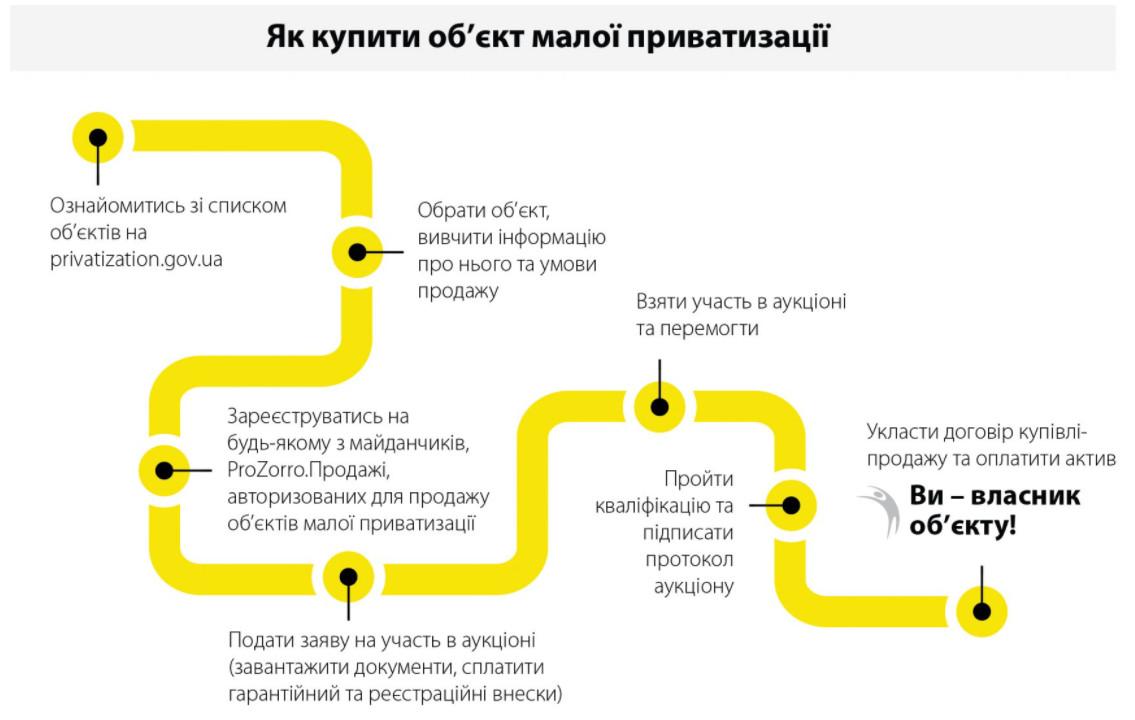 Як купити об’єкт малої приватизації

Ознайомитись зі списком об’єктів на privatization.gov.ua

Обрати об’єкт, вивчити інформацію про нього та умови продажу

Зареєструватись на будь-якому з майданчиків, ProZorro.Продажі, авторизованих для продажу об’єктів малої приватизації

Подати заяву на участь в аукціоні (завантажити документи, сплатити гарантійний та реєстраційні внески)

Взяти участь в аукціоні та перемогти

Пройти кваліфікацію та підписати протокол аукціону

Укласти договір купівлі-продажу та оплатити актив

Ви – власник об’єкту!